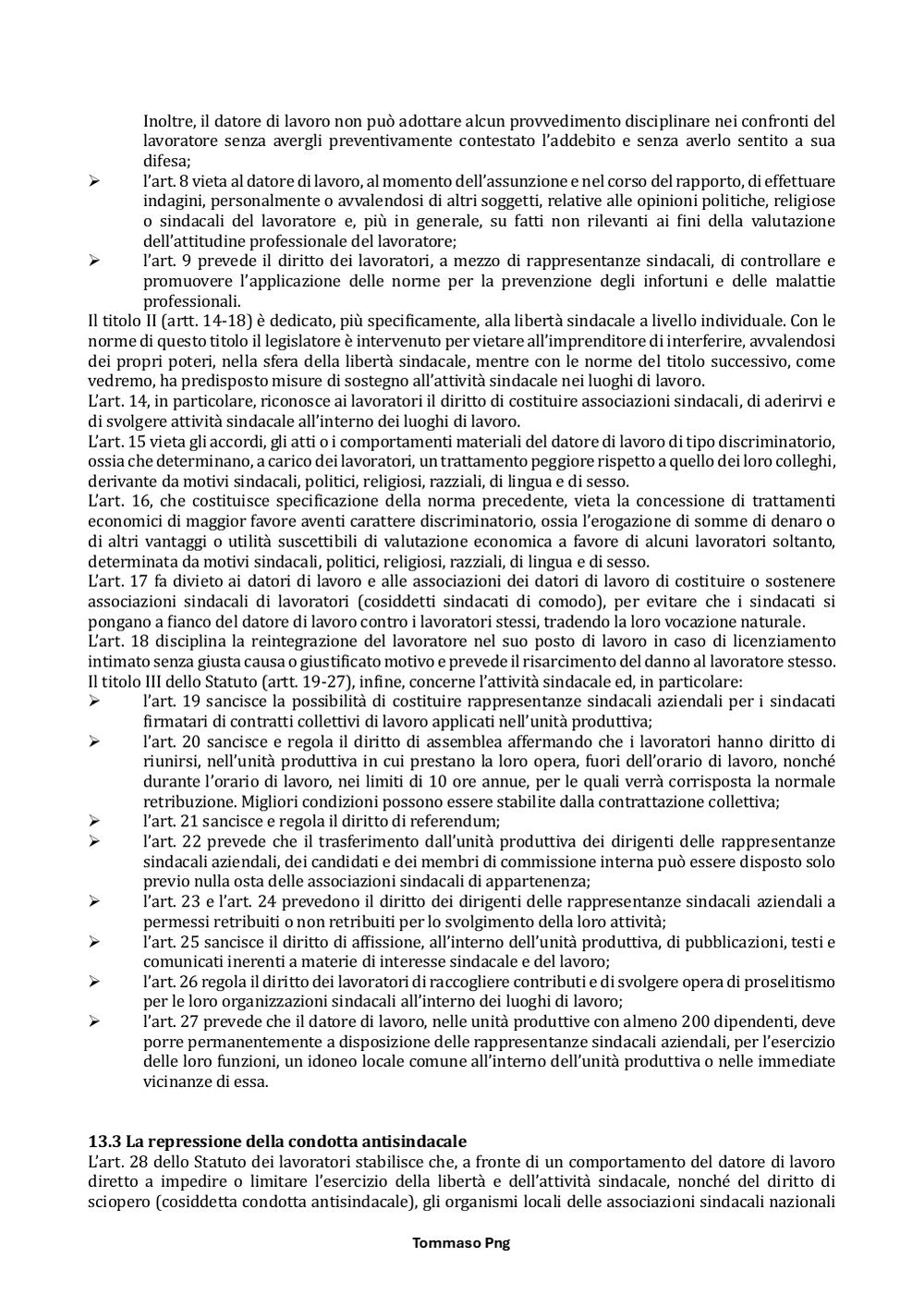 Inoltre, il datore di lavoro non può adottare alcun provvedimento disciplinare nei confronti del lavoratore senza avergli preventivamente contestato l'addebito e senza averlo sentito a sua difesa;

➢ l'art. 8 vieta al datore di lavoro, al momento dell'assunzione e nel corso del rapporto, di effettuare indagini, personalmente o avvalendosi di altri soggetti, relative alle opinioni politiche, religiose o sindacali del lavoratore e, più in generale, su fatti non rilevanti ai fini della valutazione dell'attitudine professionale del lavoratore;

➢ l'art. 9 prevede il diritto dei lavoratori, a mezzo di rappresentanze sindacali, di controllare e promuovere l'applicazione delle norme per la prevenzione degli infortuni e delle malattie professionali.

Il titolo II (artt. 14-18) è dedicato, più specificamente, alla libertà sindacale a livello individuale. Con le norme di questo titolo il legislatore è intervenuto per vietare all'imprenditore di interferire, avvalendosi dei propri poteri, nella sfera della libertà sindacale, mentre con le norme del titolo successivo, come vedremo, ha predisposto misure di sostegno all'attività sindacale nei luoghi di lavoro.

L'art. 14, in particolare, riconosce ai lavoratori il diritto di costituire associazioni sindacali, di aderirvi e di svolgere attività sindacale all'interno dei luoghi di lavoro.

L'art. 15 vieta gli accordi, gli atti o i comportamenti materiali del datore di lavoro di tipo discriminatorio, ossia che determinano, a carico dei lavoratori, un trattamento peggiore rispetto a quello dei loro colleghi, derivante da motivi sindacali, politici, religiosi, razziali, di lingua e di sesso.

L'art. 16, che costituisce specificazione della norma precedente, vieta la concessione di trattamenti economici di maggior favore aventi carattere discriminatorio, ossia l'erogazione di somme di denaro o di altri vantaggi o utilità suscettibili di valutazione economica a favore di alcuni lavoratori soltanto, determinata da motivi sindacali, politici, religiosi, razziali, di lingua e di sesso.

L'art. 17 fa divieto ai datori di lavoro e alle associazioni dei datori di lavoro di costituire o sostenere associazioni sindacali di lavoratori (cosiddetti sindacati di comodo), per evitare che i sindacati si pongano a fianco del datore di lavoro contro i lavoratori stessi, tradendo la loro vocazione naturale.

L'art. 18 disciplina la reintegrazione del lavoratore nel suo posto di lavoro in caso di licenziamento intimato senza giusta causa o giustificato motivo e prevede il risarcimento del danno al lavoratore stesso.

Il titolo III dello Statuto (artt. 19-27), infine, concerne l'attività sindacale ed, in particolare:

➢ l'art. 19 sancisce la possibilità di costituire rappresentanze sindacali aziendali per i sindacati firmatari di contratti collettivi di lavoro applicati nell'unità produttiva;

➢ l'art. 20 sancisce e regola il diritto di assemblea affermando che i lavoratori hanno diritto di riunirsi, nell'unità produttiva in cui prestano la loro opera, fuori dell'orario di lavoro, nonché durante l'orario di lavoro, nei limiti di 10 ore annue, per le quali verrà corrisposta la normale retribuzione. Migliori condizioni possono essere stabilite dalla contrattazione collettiva;

➢ l'art. 21 sancisce e regola il diritto di referendum;

➢ l'art. 22 prevede che il trasferimento dall'unità produttiva dei dirigenti delle rappresentanze sindacali aziendali, dei candidati e dei membri di commissione interna può essere disposto solo previo nulla osta delle associazioni sindacali di appartenenza;

➢ l'art. 23 e l'art. 24 prevedono il diritto dei dirigenti delle rappresentanze sindacali aziendali a permessi retribuiti o non retribuiti per lo svolgimento della loro attività;

➢ l'art. 25 sancisce il diritto di affissione, all'interno dell'unità produttiva, di pubblicazioni, testi e comunicati inerenti a materie di interesse sindacale e del lavoro;

➢ l'art. 26 regola il diritto dei lavoratori di raccogliere contributi e di svolgere opera di proselitismo per le loro organizzazioni sindacali all'interno dei luoghi di lavoro;

➢ l'art. 27 prevede che il datore di lavoro, nelle unità produttive con almeno 200 dipendenti, deve porre permanentemente a disposizione delle rappresentanze sindacali aziendali, per l'esercizio delle loro funzioni, un idoneo locale comune all'interno dell'unità produttiva o nelle immediate vicinanze di essa.

13.3 La repressione della condotta antisindacale
L'art. 28 dello Statuto dei lavoratori stabilisce che, a fronte di un comportamento del datore di lavoro diretto a impedire o limitare l'esercizio della libertà e dell'attività sindacale, nonché del diritto di sciopero (cosiddetta condotta antisindacale), gli organismi locali delle associazioni sindacali nazionali

Tommaso Png